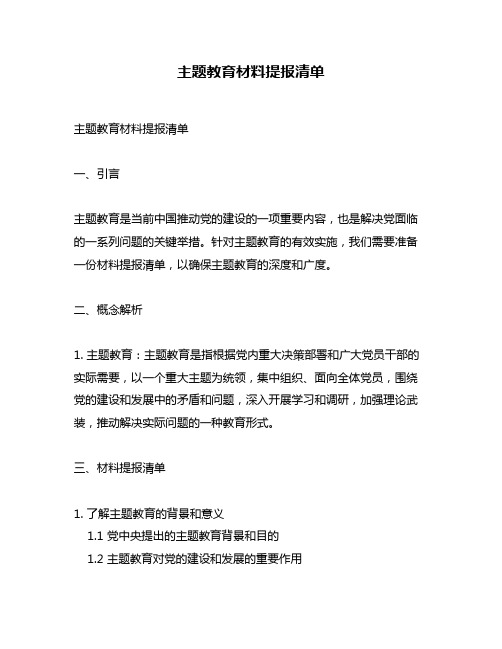 主题教育材料提报清单

主题教育材料提报清单

一、引言

主题教育是当前中国推动党的建设的一项重要内容，也是解决党面临的一系列问题的关键举措。针对主题教育的有效实施，我们需要准备一份材料提报清单，以确保主题教育的深度和广度。

二、概念解析

1. 主题教育：主题教育是指根据党内重大决策部署和广大党员干部的实际需要，以一个重大主题为统领，集中组织、面向全体党员，围绕党的建设和发展中的矛盾和问题，深入开展学习和调研，加强理论武装，推动解决实际问题的一种教育形式。

三、材料提报清单

1. 了解主题教育的背景和意义
1.1 党中央提出的主题教育背景和目的
1.2 主题教育对党的建设和发展的重要作用